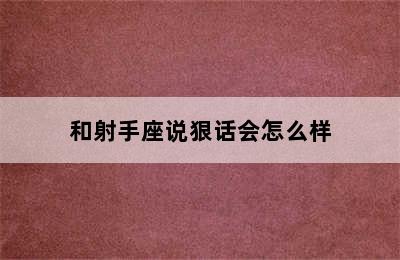 和射手座说狠话会怎么样